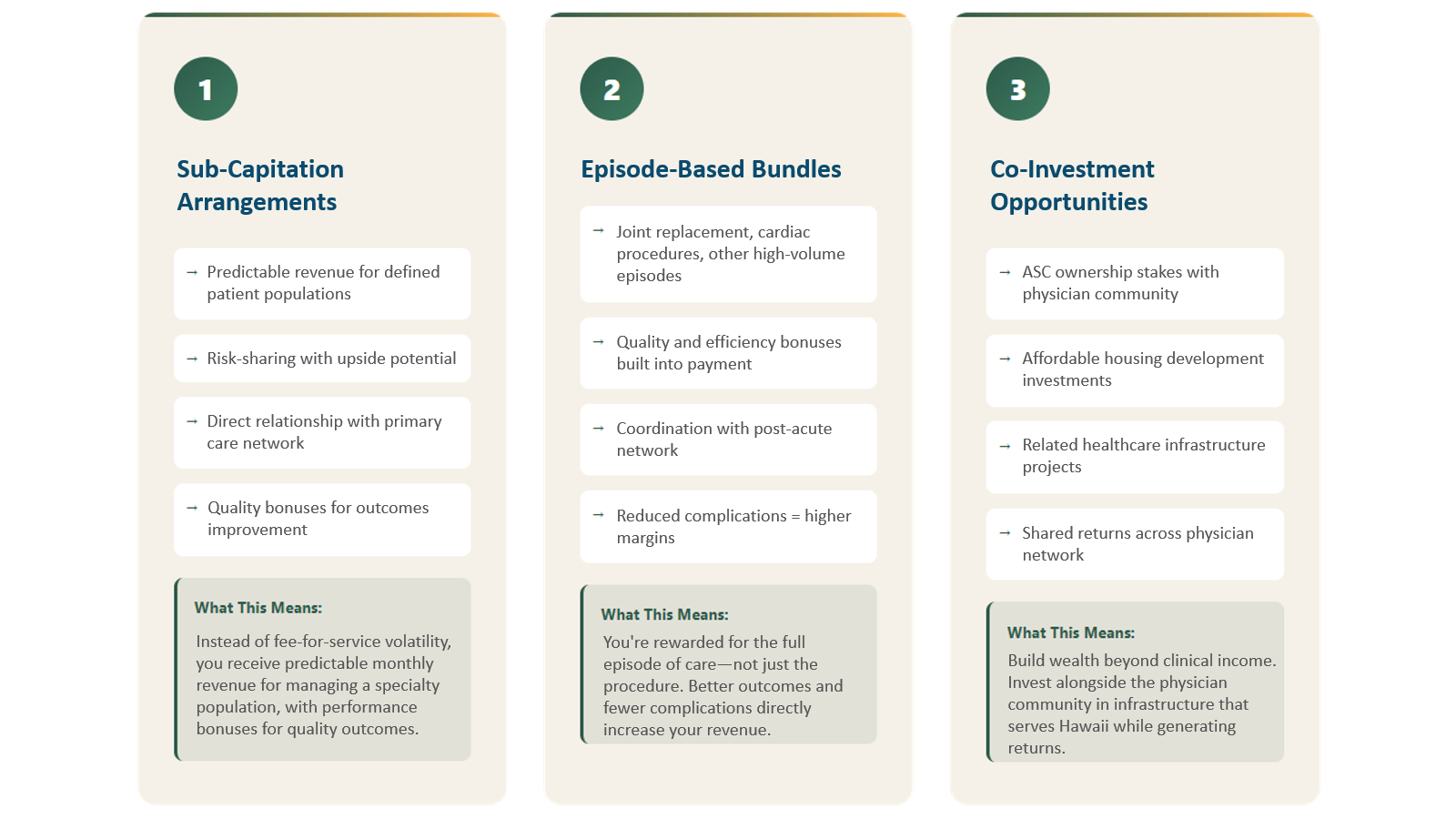 1

Sub-Capitation Arrangements

→ Predictable revenue for defined patient populations

→ Risk-sharing with upside potential

→ Direct relationship with primary care network

→ Quality bonuses for outcomes improvement

What This Means:

Instead of fee-for-service volatility, you receive predictable monthly revenue for managing a specialty population, with performance bonuses for quality outcomes.

2

Episode-Based Bundles

→ Joint replacement, cardiac procedures, other high-volume episodes

→ Quality and efficiency bonuses built into payment

→ Coordination with post-acute network

→ Reduced complications = higher margins

What This Means:

You're rewarded for the full episode of care—not just the procedure. Better outcomes and fewer complications directly increase your revenue.

3

Co-Investment Opportunities

→ ASC ownership stakes with physician community

→ Affordable housing development investments

→ Related healthcare infrastructure projects

→ Shared returns across physician network

What This Means:

Build wealth beyond clinical income. Invest alongside the physician community in infrastructure that serves Hawaii while generating returns.